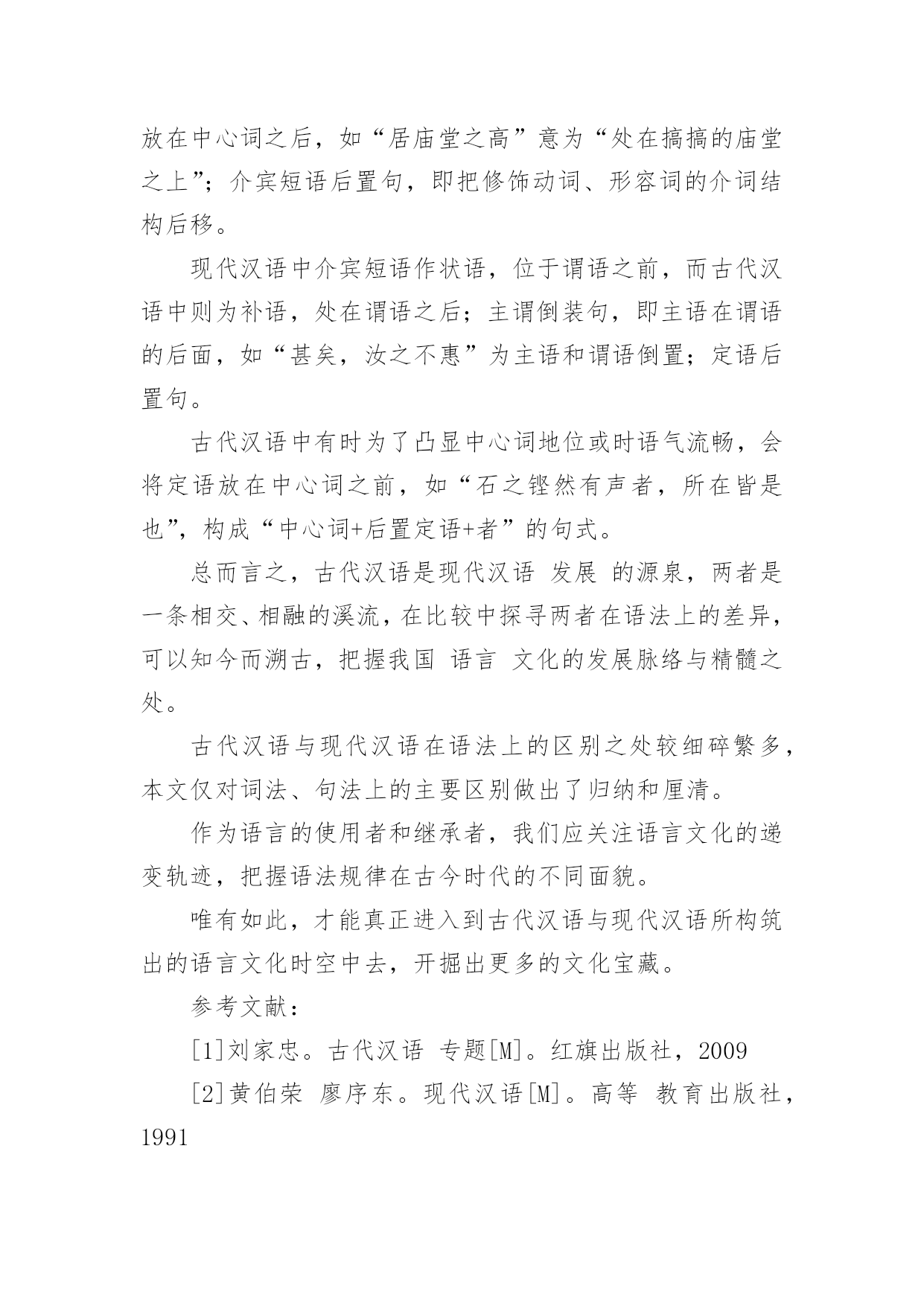 放在中心词之后，如“居庙堂之高”意为“处在搞搞的庙堂之上”；介宾短语后置句，即把修饰动词、形容词的介词结构后移。

现代汉语中介宾短语作状语，位于谓语之前，而古代汉语中则为补语，处在谓语之后；主谓倒装句，即主语在谓语的后面，如“甚矣，汝之不惠”为主语和谓语倒置；定语后置句。

古代汉语中有时为了凸显中心词地位或时语气流畅，会将定语放在中心词之前，如“石之铿然有声者，所在皆是也”，构成“中心词+后置定语+者”的句式。

总而言之，古代汉语是现代汉语 发展 的源泉，两者是一条相交、相融的溪流，在比较中探寻两者在语法上的差异，可以知今而溯古，把握我国 语言 文化的发展脉络与精髓之处。

古代汉语与现代汉语在语法上的区别之处较细碎繁多，本文仅对词法、句法上的主要区别做出了归纳和厘清。

作为语言的使用者和继承者，我们应关注语言文化的递变轨迹，把握语法规律在古今时代的不同面貌。

唯有如此，才能真正进入到古代汉语与现代汉语所构筑出的语言文化时空中去，开掘出更多的文化宝藏。

参考文献：

[1]刘家忠。古代汉语 专题[M]。红旗出版社，2009

[2]黄伯荣 廖序东。现代汉语[M]。高等 教育出版社，1991